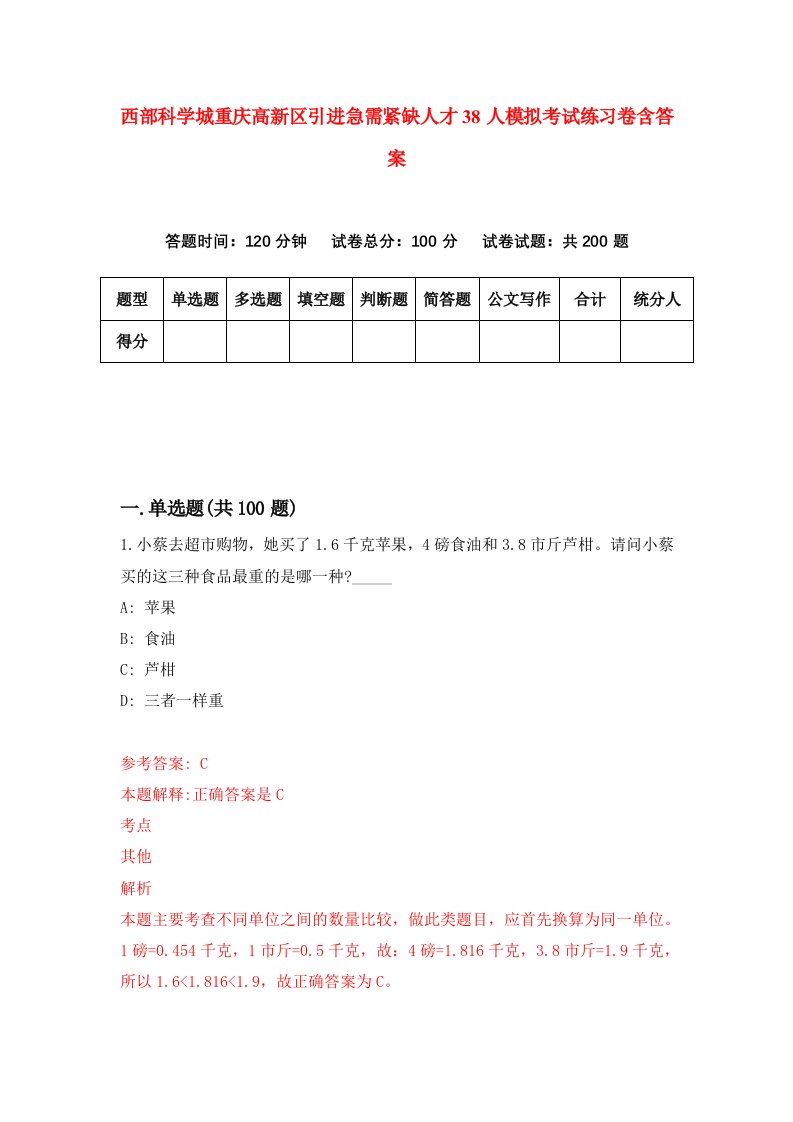 西部科学城重庆高新区引进急需紧缺人才38人模拟考试练习卷含答案

答题时间：120分钟　试卷总分：100分　试卷试题：共200题

| 题型 | 单选题 | 多选题 | 填空题 | 判断题 | 简答题 | 公文写作 | 合计 | 统分人 |
|---|---|---|---|---|---|---|---|---|
| 得分 | | | | | | | | |

一.单选题(共100题)

1.小蔡去超市购物，她买了1.6千克苹果，4磅食油和3.8市斤芦柑。请问小蔡买的这三种食品最重的是哪一种?_____

A: 苹果

B: 食油

C: 芦柑

D: 三者一样重

参考答案: C

本题解释:正确答案是C

考点

其他

解析

本题主要考查不同单位之间的数量比较，做此类题目，应首先换算为同一单位。1磅=0.454千克，1市斤=0.5千克，故：4磅=1.816千克，3.8市斤=1.9千克，所以1.6<1.816<1.9，故正确答案为C。